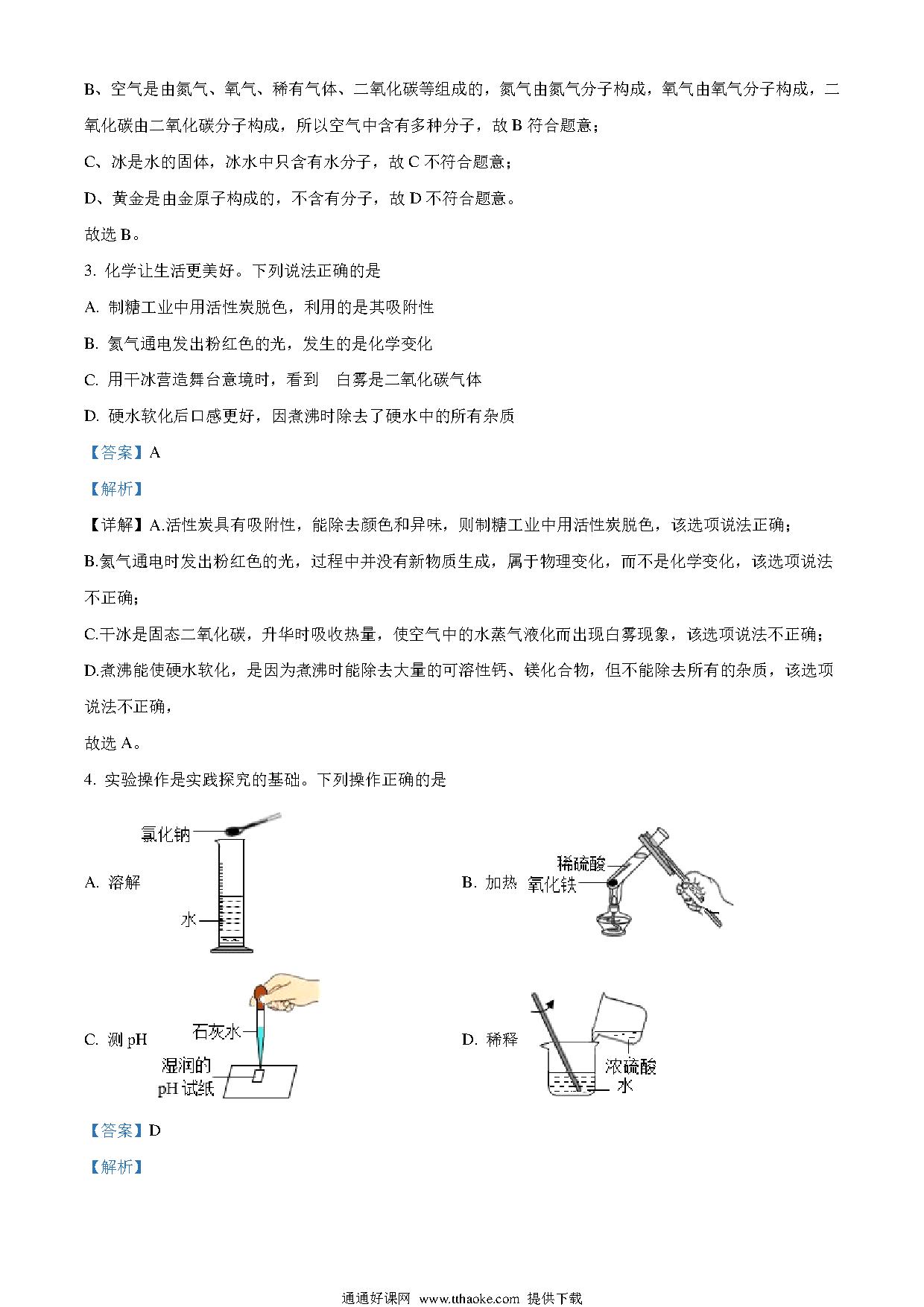 B、空气是由氮气、氧气、稀有气体、二氧化碳等组成的，氮气由氮气分子构成，氧气由氧气分子构成，二氧化碳由二氧化碳分子构成，所以空气中含有多种分子，故 B 符合题意；

C、冰是水的固体，冰水中只含有水分子，故 C 不符合题意；

D、黄金是由金原子构成的，不含有分子，故 D 不符合题意。

故选 B。

3. 化学让生活更美好。下列说法正确的是

A. 制糖工业中用活性炭脱色，利用的是其吸附性

B. 氦气通电发出粉红色的光，发生的是化学变化

C. 用干冰营造舞台意境时，看到 白雾是二氧化碳气体

D. 硬水软化后口感更好，因煮沸时除去了硬水中的所有杂质

【答案】A

【解析】

【详解】A.活性炭具有吸附性，能除去颜色和异味，则制糖工业中用活性炭脱色，该选项说法正确；

B.氦气通电时发出粉红色的光，过程中并没有新物质生成，属于物理变化，而不是化学变化，该选项说法不正确；

C.干冰是固态二氧化碳，升华时吸收热量，使空气中的水蒸气液化而出现白雾现象，该选项说法不正确；

D.煮沸能使硬水软化，是因为煮沸时能除去大量的可溶性钙、镁化合物，但不能除去所有的杂质，该选项说法不正确，

故选 A。

4. 实验操作是实践探究的基础。下列操作正确的是

A. 溶解 氯化钠 水

B. 加热 稀硫酸 氧化铁

C. 测 pH 石灰水 湿润的 pH 试纸

D. 稀释 浓硫酸 水

【答案】D

【解析】

通通好课网 www.tthaoke.com 提供下载